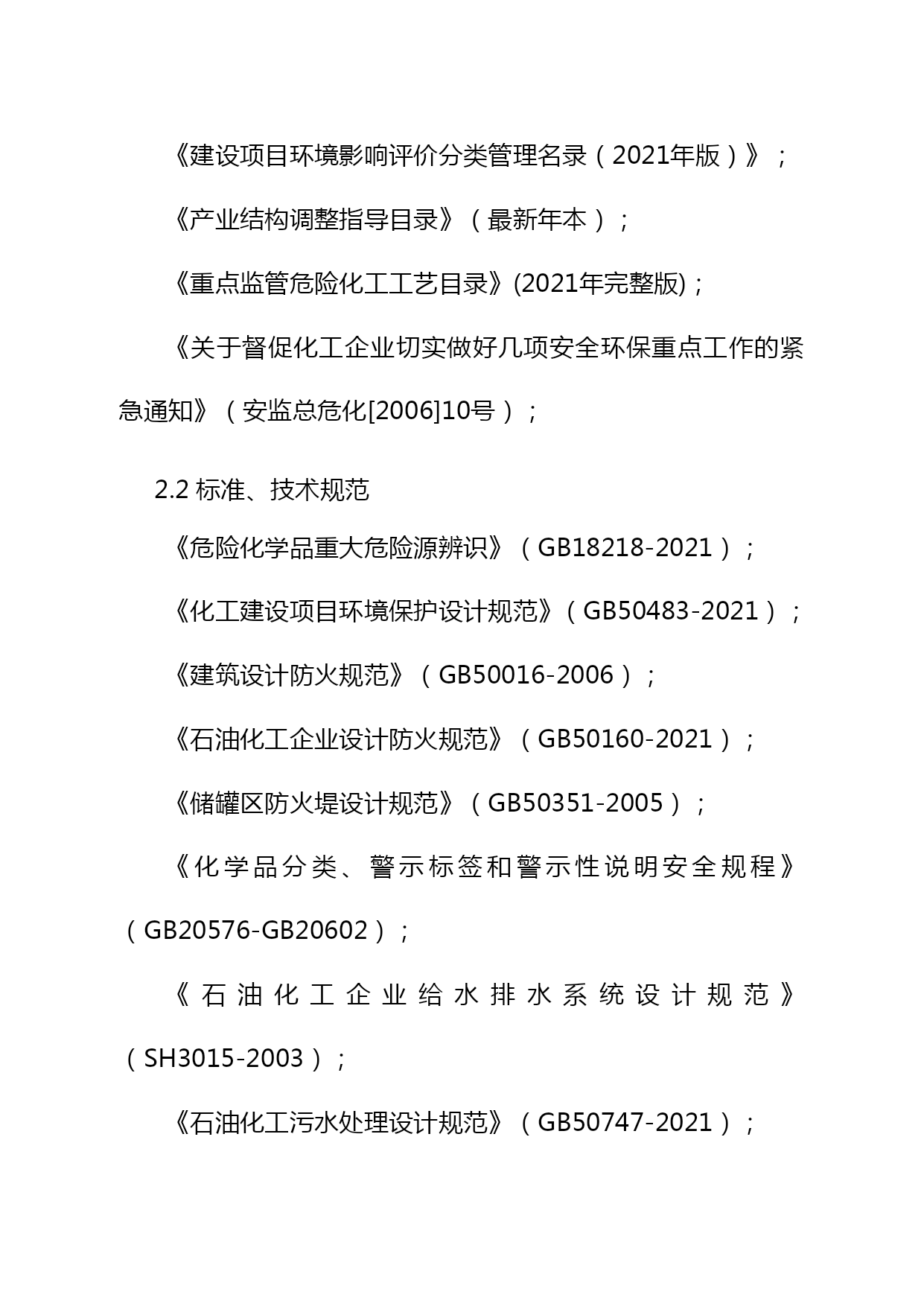 《建设项目环境影响评价分类管理名录（2021年版）》；

《产业结构调整指导目录》（最新年本）；

《重点监管危险化工工艺目录》(2021年完整版)；

《关于督促化工企业切实做好几项安全环保重点工作的紧急通知》（安监总危化[2006]10号）；

2.2 标准、技术规范

《危险化学品重大危险源辨识》（GB18218-2021）；

《化工建设项目环境保护设计规范》（GB50483-2021）；

《建筑设计防火规范》（GB50016-2006）；

《石油化工企业设计防火规范》（GB50160-2021）；

《储罐区防火堤设计规范》（GB50351-2005）；

《化学品分类、警示标签和警示性说明安全规程》（GB20576-GB20602）；

《石油化工企业给水排水系统设计规范》（SH3015-2003）；

《石油化工污水处理设计规范》（GB50747-2021）；